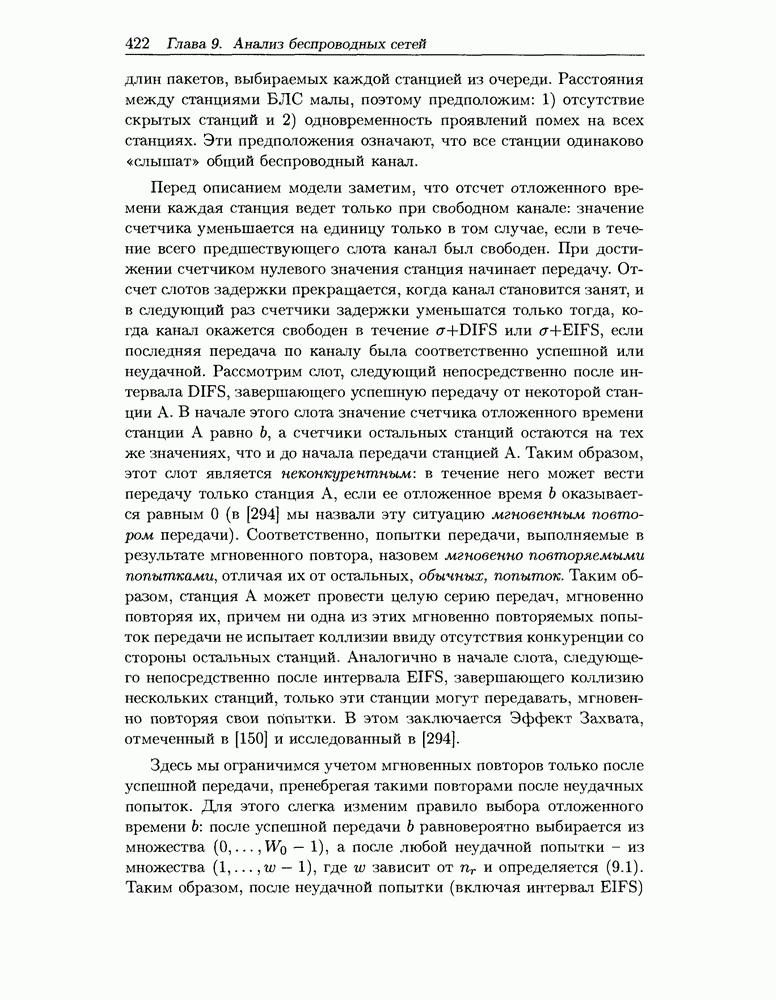 422 Глава 9. Анализ беспроводных сетей

длин пакетов, выбираемых каждой станцией из очереди. Расстояния между станциями БЛС малы, поэтому предположим: 1) отсутствие скрытых станций и 2) одновременность проявлений помех на всех станциях. Эти предположения означают, что все станции одинаково «слышат» общий беспроводный канал.

Перед описанием модели заметим, что отсчет отложенного времени каждая станция ведет только при свободном канале: значение счетчика уменьшается на единицу только в том случае, если в течение всего предшествующего слота канал был свободен. При достижении счетчиком нулевого значения станция начинает передачу. Отсчет слотов задержки прекращается, когда канал становится занят, и в следующий раз счетчики задержки уменьшатся только тогда, когда канал окажется свободен в течение $\sigma$+DIFS или $\sigma$+EIFS, если последняя передача по каналу была соответственно успешной или неудачной. Рассмотрим слот, следующий непосредственно после интервала DIFS, завершающего успешную передачу от некоторой станции A. В начале этого слота значение счетчика отложенного времени станции A равно $b$, а счетчики остальных станций остаются на тех же значениях, что и до начала передачи станцией A. Таким образом, этот слот является неконкурентным: в течение него может вести передачу только станция A, если ее отложенное время $b$ оказывается равным 0 (в [294] мы назвали эту ситуацию мгновенным повтором передачи). Соответственно, попытки передачи, выполняемые в результате мгновенного повтора, назовем мгновенно повторяемыми попытками, отличая их от остальных, обычных, попыток. Таким образом, станция A может провести целую серию передач, мгновенно повторяя их, причем ни одна из этих мгновенно повторяемых попыток передачи не испытает коллизии ввиду отсутствия конкуренции со стороны остальных станций. Аналогично в начале слота, следующего непосредственно после интервала EIFS, завершающего коллизию нескольких станций, только эти станции могут передавать, мгновенно повторяя свои попытки. В этом заключается Эффект Захвата, отмеченный в [150] и исследованный в [294].

Здесь мы ограничимся учетом мгновенных повторов только после успешной передачи, пренебрегая такими повторами после неудачных попыток. Для этого слегка изменим правило выбора отложенного времени $b$: после успешной передачи $b$ равновероятно выбирается из множества $(0, \ldots, W_0 - 1)$, а после любой неудачной попытки – из множества $(1, \ldots, w - 1)$, где $w$ зависит от $n_r$ и определяется (9.1). Таким образом, после неудачной попытки (включая интервал EIFS)